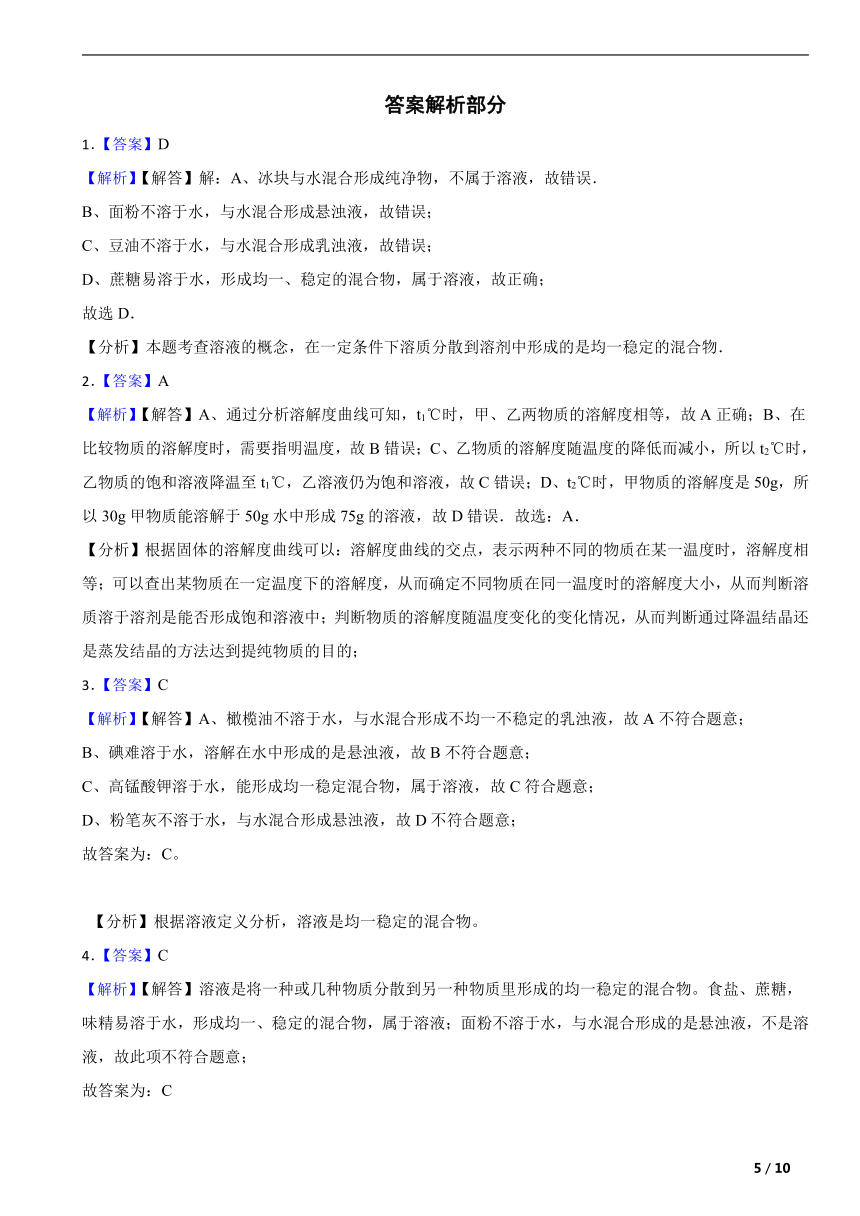 答案解析部分

1.【答案】D

【解析】【解答】解：A、冰块与水混合形成纯净物，不属于溶液，故错误.

B、面粉不溶于水，与水混合形成悬浊液，故错误；

C、豆油不溶于水，与水混合形成乳浊液，故错误；

D、蔗糖易溶于水，形成均一、稳定的混合物，属于溶液，故正确；

故选 D.

【分析】本题考查溶液的概念，在一定条件下溶质分散到溶剂中形成的是均一稳定的混合物.

2.【答案】A

【解析】【解答】A、通过分析溶解度曲线可知，$t_1$℃时，甲、乙两物质的溶解度相等，故 A 正确；B、在比较物质的溶解度时，需要指明温度，故 B 错误；C、乙物质的溶解度随温度的降低而减小，所以 $t_2$℃时，乙物质的饱和溶液降温至 $t_1$℃，乙溶液仍为饱和溶液，故 C 错误；D、$t_2$℃时，甲物质的溶解度是 50g，所以 30g 甲物质能溶解于 50g 水中形成 75g 的溶液，故 D 错误．故选：A．

【分析】根据固体的溶解度曲线可以：溶解度曲线的交点，表示两种不同的物质在某一温度时，溶解度相等；可以查出某物质在一定温度下的溶解度，从而确定不同物质在同一温度时的溶解度大小，从而判断溶质溶于溶剂是能否形成饱和溶液中；判断物质的溶解度随温度变化的变化情况，从而判断通过降温结晶还是蒸发结晶的方法达到提纯物质的目的；

3.【答案】C

【解析】【解答】A、橄榄油不溶于水，与水混合形成不均一不稳定的乳浊液，故 A 不符合题意；

B、碘难溶于水，溶解在水中形成的是悬浊液，故 B 不符合题意；

C、高锰酸钾溶于水，能形成均一稳定混合物，属于溶液，故 C 符合题意；

D、粉笔灰不溶于水，与水混合形成悬浊液，故 D 不符合题意；

故答案为：C。

【分析】根据溶液定义分析，溶液是均一稳定的混合物。

4.【答案】C

【解析】【解答】溶液是将一种或几种物质分散到另一种物质里形成的均一稳定的混合物。食盐、蔗糖，味精易溶于水，形成均一、稳定的混合物，属于溶液；面粉不溶于水，与水混合形成的是悬浊液，不是溶液，故此项不符合题意；

故答案为：C

5 / 10